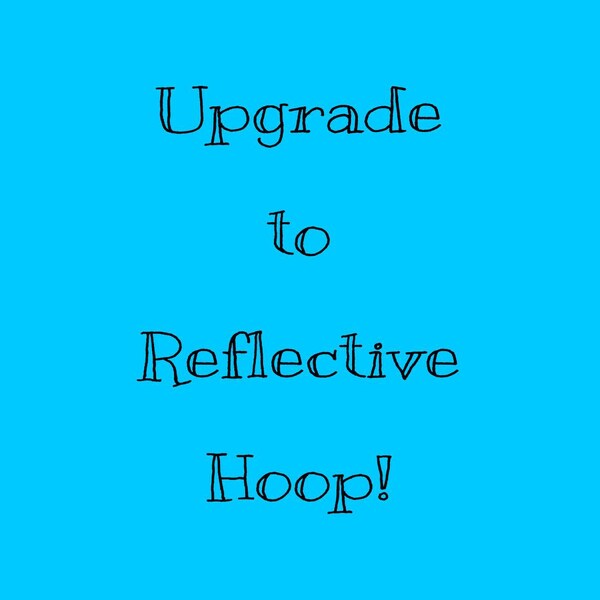 Upgrade

to

Reflective

Hoop!